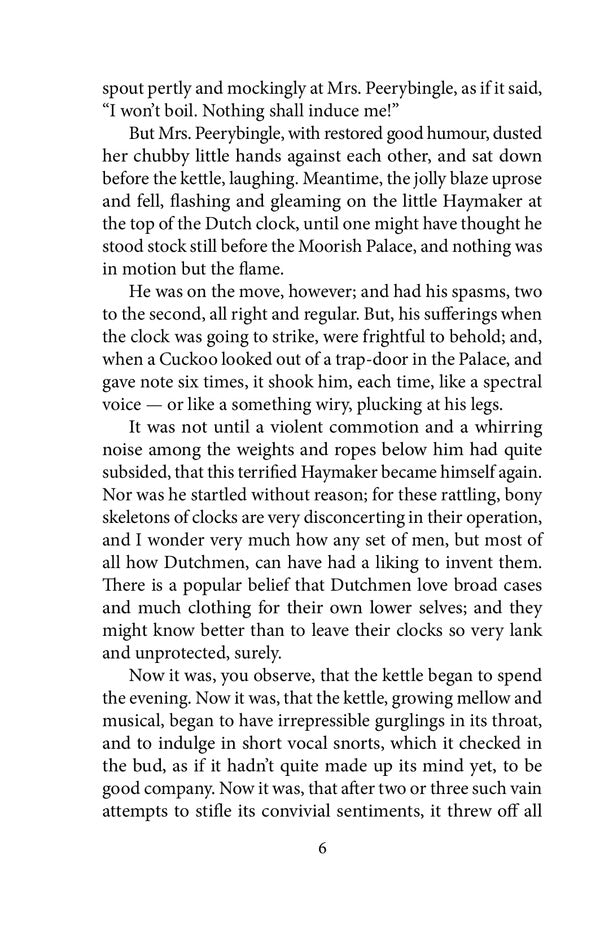 spout pertly and mockingly at Mrs. Peerybingle, as if it said, “I won’t boil. Nothing shall induce me!”

But Mrs. Peerybingle, with restored good humour, dusted her chubby little hands against each other, and sat down before the kettle, laughing. Meantime, the jolly blaze uprose and fell, flashing and gleaming on the little Haymaker at the top of the Dutch clock, until one might have thought he stood stock still before the Moorish Palace, and nothing was in motion but the flame.

He was on the move, however; and had his spasms, two to the second, all right and regular. But, his sufferings when the clock was going to strike, were frightful to behold; and, when a Cuckoo looked out of a trap-door in the Palace, and gave note six times, it shook him, each time, like a spectral voice — or like a something wiry, plucking at his legs.

It was not until a violent commotion and a whirring noise among the weights and ropes below him had quite subsided, that this terrified Haymaker became himself again. Nor was he startled without reason; for these rattling, bony skeletons of clocks are very disconcerting in their operation, and I wonder very much how any set of men, but most of all how Dutchmen, can have had a liking to invent them. There is a popular belief that Dutchmen love broad cases and much clothing for their own lower selves; and they might know better than to leave their clocks so very lank and unprotected, surely.

Now it was, you observe, that the kettle began to spend the evening. Now it was, that the kettle, growing mellow and musical, began to have irrepressible gurglings in its throat, and to indulge in short vocal snorts, which it checked in the bud, as if it hadn’t quite made up its mind yet, to be good company. Now it was, that after two or three such vain attempts to stifle its convivial sentiments, it threw off all

6